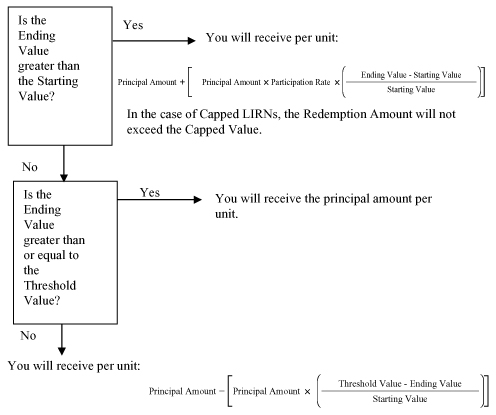 Is the Ending Value greater than the Starting Value?

Yes

You will receive per unit:

$\text{Principal Amount} + \left[ \text{Principal Amount} \times \text{Participation Rate} \times \left( \frac{\text{Ending Value - Starting Value}}{\text{Starting Value}} \right) \right]$

In the case of Capped LIRNs, the Redemption Amount will not exceed the Capped Value.

No

Is the Ending Value greater than or equal to the Threshold Value?

Yes

You will receive the principal amount per unit.

No

You will receive per unit:

$\text{Principal Amount} - \left[ \text{Principal Amount} \times \left( \frac{\text{Threshold Value - Ending Value}}{\text{Starting Value}} \right) \right]$